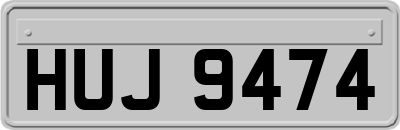 HUJ 9474